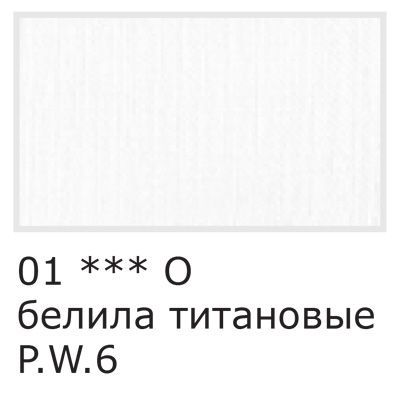 01 *** O
белила титановые
P.W.6